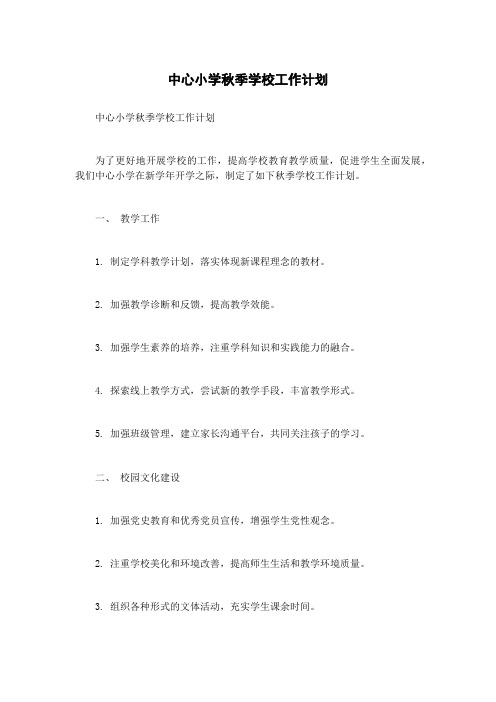 中心小学秋季学校工作计划

中心小学秋季学校工作计划

为了更好地开展学校的工作，提高学校教育教学质量，促进学生全面发展，我们中心小学在新学年开学之际，制定了如下秋季学校工作计划。

一、 教学工作

1. 制定学科教学计划，落实体现新课程理念的教材。

2. 加强教学诊断和反馈，提高教学效能。

3. 加强学生素养的培养，注重学科知识和实践能力的融合。

4. 探索线上教学方式，尝试新的教学手段，丰富教学形式。

5. 加强班级管理，建立家长沟通平台，共同关注孩子的学习。

二、 校园文化建设

1. 加强党史教育和优秀党员宣传，增强学生党性观念。

2. 注重学校美化和环境改善，提高师生生活和教学环境质量。

3. 组织各种形式的文体活动，充实学生课余时间。